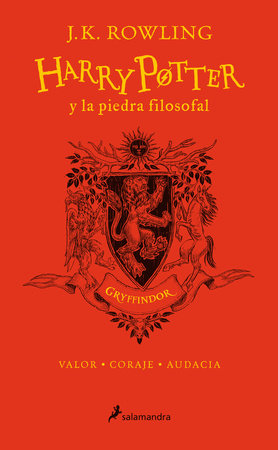 J.K. ROWLING

HARRY POTTER

y la piedra filosofal

GRYFFINDOR

VALOR • CORAJE • AUDACIA

salamandra